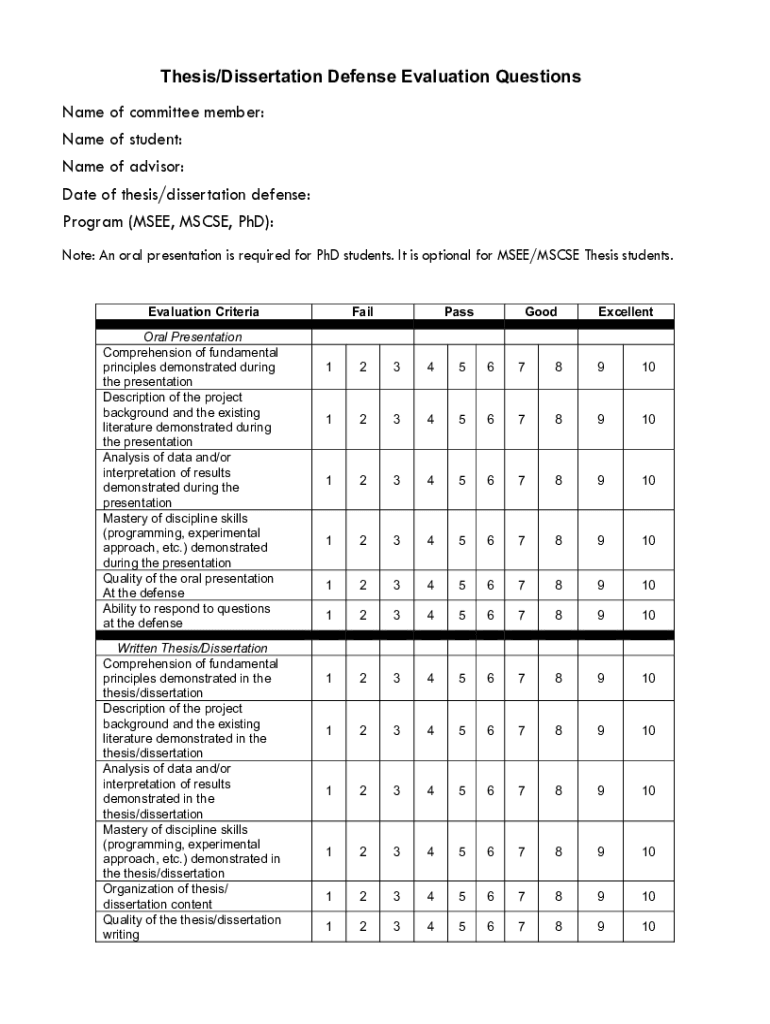 Thesis/Dissertation Defense Evaluation Questions

Name of committee member:
Name of student:
Name of advisor:
Date of thesis/dissertation defense:
Program (MSEE, MSCSE, PhD):

Note: An oral presentation is required for PhD students. It is optional for MSEE/MSCSE Thesis students.

| Evaluation Criteria | Fail | | | Pass | | | Good | | Excellent | |
|---|---|---|---|---|---|---|---|---|---|---|
| Oral Presentation | | | | | | | | | | |
| Comprehension of fundamental principles demonstrated during the presentation | 1 | 2 | 3 | 4 | 5 | 6 | 7 | 8 | 9 | 10 |
| Description of the project background and the existing literature demonstrated during the presentation | 1 | 2 | 3 | 4 | 5 | 6 | 7 | 8 | 9 | 10 |
| Analysis of data and/or interpretation of results demonstrated during the presentation | 1 | 2 | 3 | 4 | 5 | 6 | 7 | 8 | 9 | 10 |
| Mastery of discipline skills (programming, experimental approach, etc.) demonstrated during the presentation | 1 | 2 | 3 | 4 | 5 | 6 | 7 | 8 | 9 | 10 |
| Quality of the oral presentation At the defense | 1 | 2 | 3 | 4 | 5 | 6 | 7 | 8 | 9 | 10 |
| Ability to respond to questions at the defense | 1 | 2 | 3 | 4 | 5 | 6 | 7 | 8 | 9 | 10 |
| Written Thesis/Dissertation | | | | | | | | | | |
| Comprehension of fundamental principles demonstrated in the thesis/dissertation | 1 | 2 | 3 | 4 | 5 | 6 | 7 | 8 | 9 | 10 |
| Description of the project background and the existing literature demonstrated in the thesis/dissertation | 1 | 2 | 3 | 4 | 5 | 6 | 7 | 8 | 9 | 10 |
| Analysis of data and/or interpretation of results demonstrated in the thesis/dissertation | 1 | 2 | 3 | 4 | 5 | 6 | 7 | 8 | 9 | 10 |
| Mastery of discipline skills (programming, experimental approach, etc.) demonstrated in the thesis/dissertation | 1 | 2 | 3 | 4 | 5 | 6 | 7 | 8 | 9 | 10 |
| Organization of thesis/ dissertation content | 1 | 2 | 3 | 4 | 5 | 6 | 7 | 8 | 9 | 10 |
| Quality of the thesis/dissertation writing | 1 | 2 | 3 | 4 | 5 | 6 | 7 | 8 | 9 | 10 |